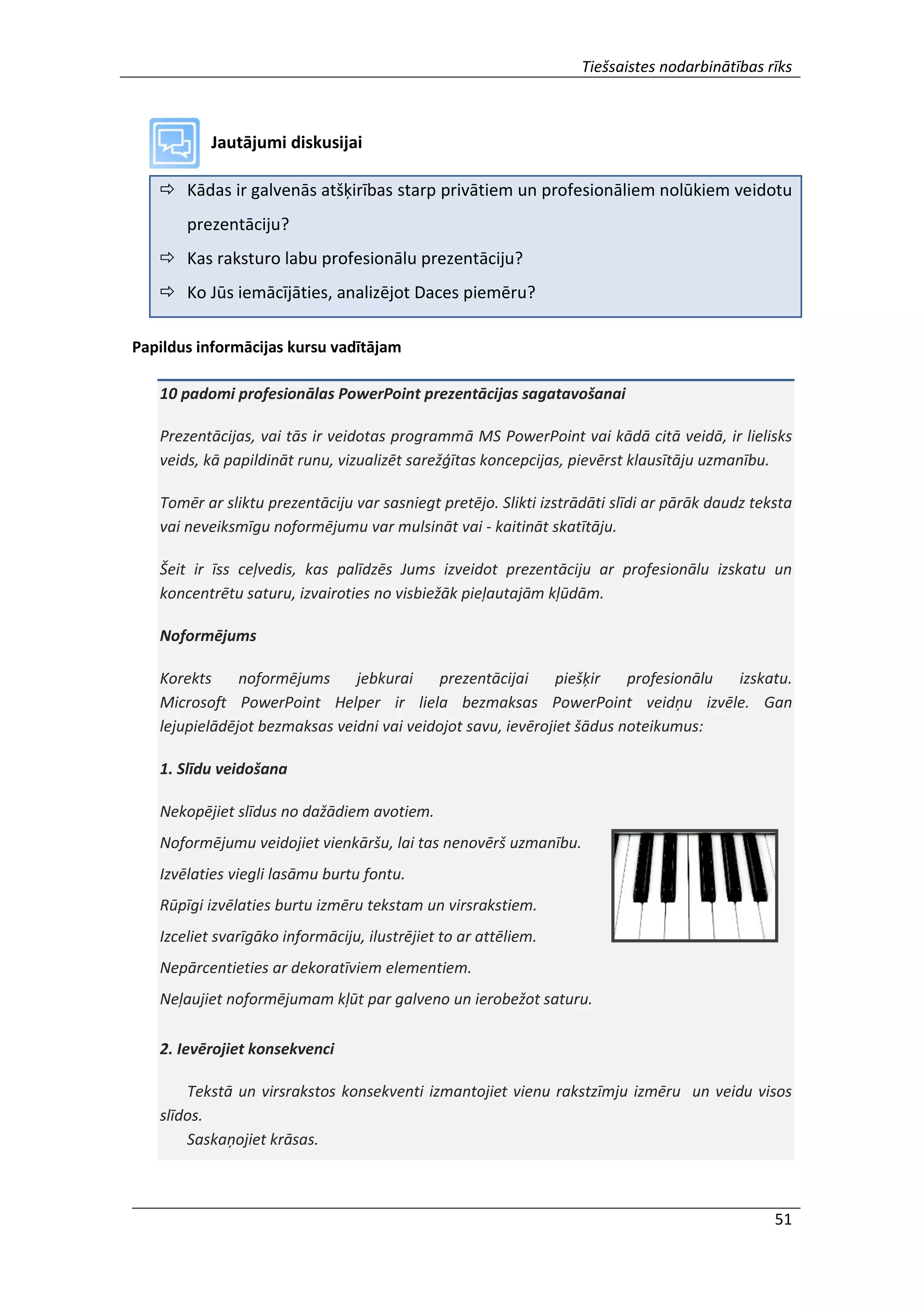 Tiešsaistes nodarbinātības rīks

Jautājumi diskusijai

⇨ Kādas ir galvenās atšķirības starp privātiem un profesionāliem nolūkiem veidotu prezentāciju?

⇨ Kas raksturo labu profesionālu prezentāciju?

⇨ Ko Jūs iemācījāties, analizējot Daces piemēru?

Papildus informācijas kursu vadītājam

10 padomi profesionālas PowerPoint prezentācijas sagatavošanai

Prezentācijas, vai tās ir veidotas programmā MS PowerPoint vai kādā citā veidā, ir lielisks veids, kā papildināt runu, vizualizēt sarežģītas koncepcijas, pievērst klausītāju uzmanību.

Tomēr ar sliktu prezentāciju var sasniegt pretējo. Slikti izstrādāti slīdi ar pārāk daudz teksta vai neveiksmīgu noformējumu var mulsināt vai - kaitināt skatītāju.

Šeit ir īss ceļvedis, kas palīdzēs Jums izveidot prezentāciju ar profesionālu izskatu un koncentrētu saturu, izvairoties no visbiežāk pieļautajām kļūdām.

Noformējums

Korekts noformējums jebkurai prezentācijai piešķir profesionālu izskatu. Microsoft PowerPoint Helper ir liela bezmaksas PowerPoint veidņu izvēle. Gan lejupielādējot bezmaksas veidni vai veidojot savu, ievērojiet šādus noteikumus:

1. Slīdu veidošana

Nekopējiet slīdus no dažādiem avotiem.

Noformējumu veidojiet vienkāršu, lai tas nenovērš uzmanību.

Izvēlaties viegli lasāmu burtu fontu.

Rūpīgi izvēlaties burtu izmēru tekstam un virsrakstiem.

Izceliet svarīgāko informāciju, ilustrējiet to ar attēliem.

Nepārcentieties ar dekoratīviem elementiem.

Neļaujiet noformējumam kļūt par galveno un ierobežot saturu.

2. Ievērojiet konsekvenci

Tekstā un virsrakstos konsekventi izmantojiet vienu rakstzīmju izmēru un veidu visos slīdos.

Saskaņojiet krāsas.

51